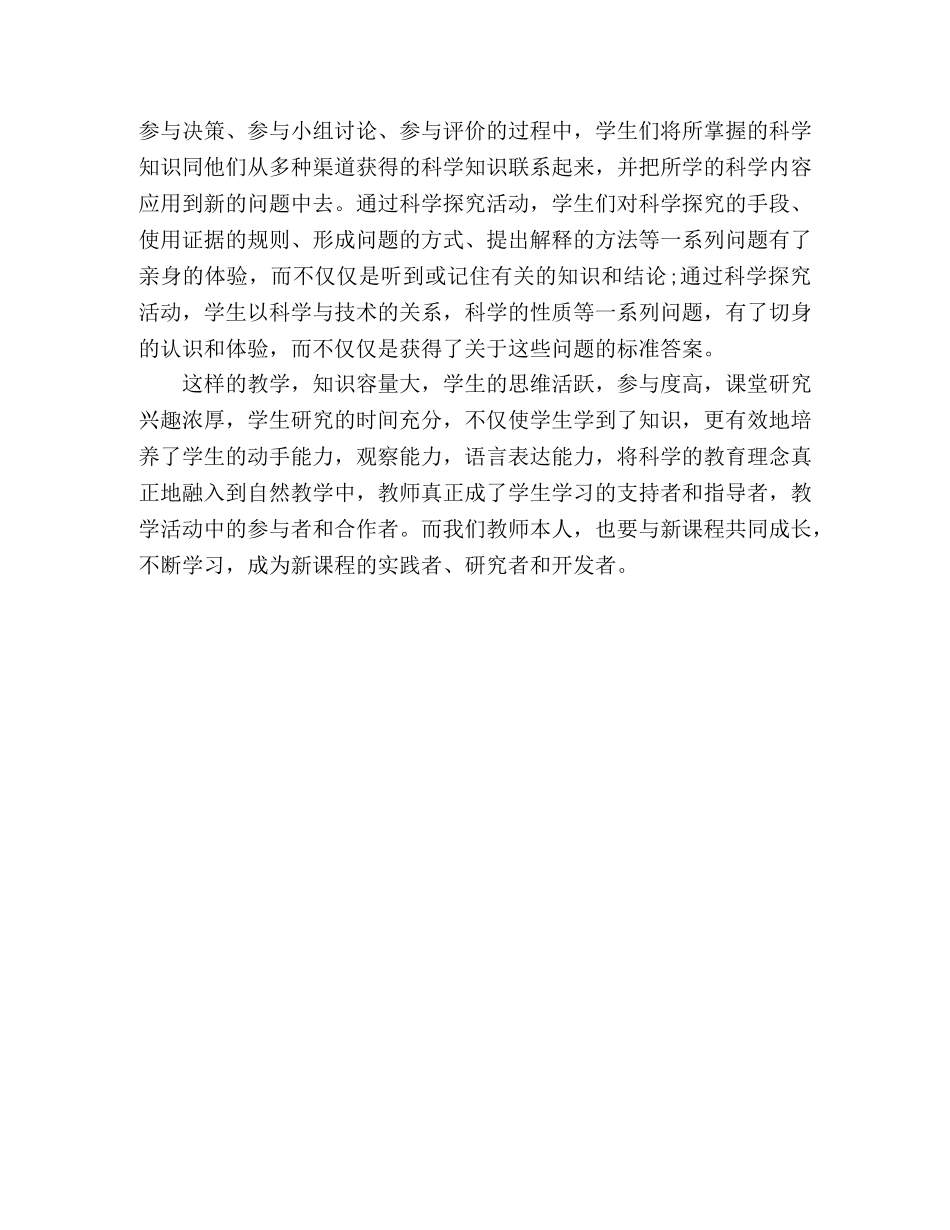 参与决策、参与小组讨论、参与评价的过程中，学生们将所掌握的科学知识同他们从多种渠道获得的科学知识联系起来，并把所学的科学内容应用到新的问题中去。通过科学探究活动，学生们对科学探究的手段、使用证据的规则、形成问题的方式、提出解释的方法等一系列问题有了亲身的体验，而不仅仅是听到或记住有关的知识和结论；通过科学探究活动，学生以科学与技术的关系，科学的性质等一系列问题，有了切身的认识和体验，而不仅仅是获得了关于这些问题的标准答案。

这样的教学，知识容量大，学生的思维活跃，参与度高，课堂研究兴趣浓厚，学生研究的时间充分，不仅使学生学到了知识，更有效地培养了学生的动手能力，观察能力，语言表达能力，将科学的教育理念真正地融入到自然教学中，教师真正成了学生学习的支持者和指导者，教学活动中的参与者和合作者。而我们教师本人，也要与新课程共同成长，不断学习，成为新课程的实践者、研究者和开发者。